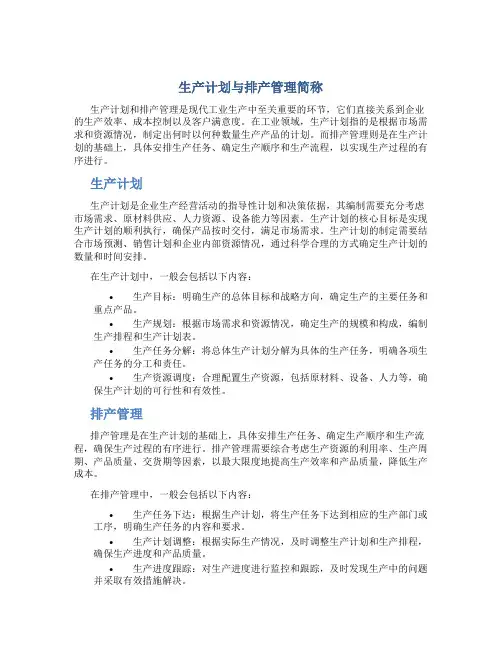 生产计划与排产管理简称

生产计划和排产管理是现代工业生产中至关重要的环节，它们直接关系到企业的生产效率、成本控制以及客户满意度。在工业领域，生产计划指的是根据市场需求和资源情况，制定出何时以何种数量生产产品的计划。而排产管理则是在生产计划的基础上，具体安排生产任务、确定生产顺序和生产流程，以实现生产过程的有序进行。

生产计划

生产计划是企业生产经营活动的指导性计划和决策依据，其编制需要充分考虑市场需求、原材料供应、人力资源、设备能力等因素。生产计划的核心目标是实现生产计划的顺利执行，确保产品按时交付，满足市场需求。生产计划的制定需要结合市场预测、销售计划和企业内部资源情况，通过科学合理的方式确定生产计划的数量和时间安排。

在生产计划中，一般会包括以下内容：

• 生产目标：明确生产的总体目标和战略方向，确定生产的主要任务和重点产品。
• 生产规划：根据市场需求和资源情况，确定生产的规模和构成，编制生产排程和生产计划表。
• 生产任务分解：将总体生产计划分解为具体的生产任务，明确各项生产任务的分工和责任。
• 生产资源调度：合理配置生产资源，包括原材料、设备、人力等，确保生产计划的可行性和有效性。

排产管理

排产管理是在生产计划的基础上，具体安排生产任务、确定生产顺序和生产流程，确保生产过程的有序进行。排产管理需要综合考虑生产资源的利用率、生产周期、产品质量、交货期等因素，以最大限度地提高生产效率和产品质量，降低生产成本。

在排产管理中，一般会包括以下内容：

• 生产任务下达：根据生产计划，将生产任务下达到相应的生产部门或工序，明确生产任务的内容和要求。
• 生产计划调整：根据实际生产情况，及时调整生产计划和生产排程，确保生产进度和产品质量。
• 生产进度跟踪：对生产进度进行监控和跟踪，及时发现生产中的问题并采取有效措施解决。